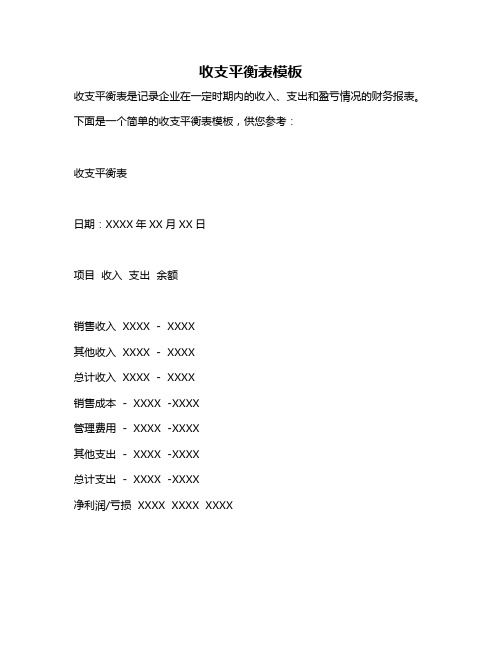 收支平衡表模板

收支平衡表是记录企业在一定时期内的收入、支出和盈亏情况的财务报表。

下面是一个简单的收支平衡表模板，供您参考：

收支平衡表

日期：XXXX 年 XX 月 XX 日

项目 收入 支出 余额

销售收入 XXXX - XXXX

其他收入 XXXX - XXXX

总计收入 XXXX - XXXX

销售成本 - XXXX -XXXX

管理费用 - XXXX -XXXX

其他支出 - XXXX -XXXX

总计支出 - XXXX -XXXX

净利润/亏损 XXXX XXXX XXXX